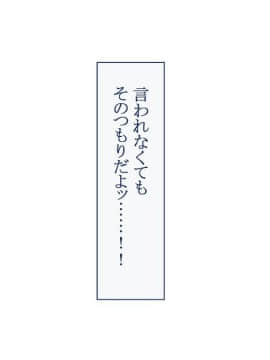 言われなくても
そのつもりだよッ……！！